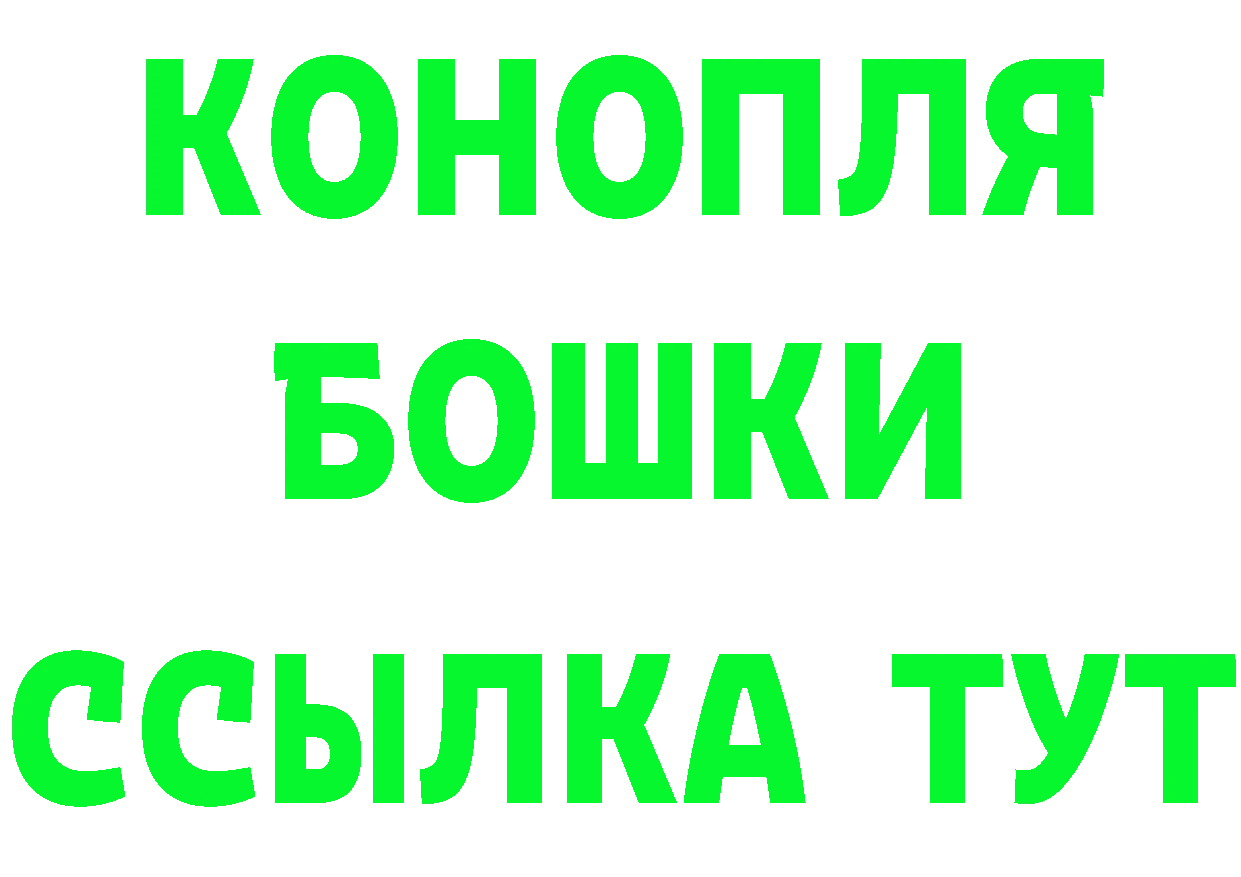 КОНОПЛЯ
БОШКИ
ССЫЛКА ТУТ